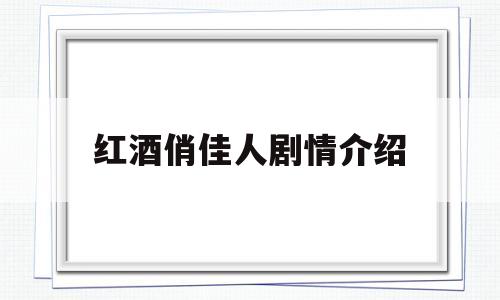 红酒俏佳人剧情介绍